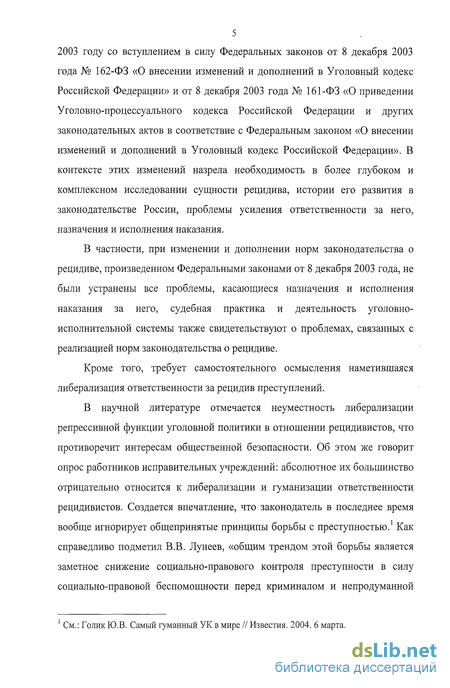 5

2003 году со вступлением в силу Федеральных законов от 8 декабря 2003 года № 162-ФЗ «О внесении изменений и дополнений в Уголовный кодекс Российской Федерации» и от 8 декабря 2003 года № 161-ФЗ «О приведении Уголовно-процессуального кодекса Российской Федерации и других законодательных актов в соответствие с Федеральным законом «О внесении изменений и дополнений в Уголовный кодекс Российской Федерации». В контексте этих изменений назрела необходимость в более глубоком и комплексном исследовании сущности рецидива, истории его развития в законодательстве России, проблемы усиления ответственности за него, назначения и исполнения наказания.

В частности, при изменении и дополнении норм законодательства о рецидиве, произведенном Федеральными законами от 8 декабря 2003 года, не были устранены все проблемы, касающиеся назначения и исполнения наказания за него, судебная практика и деятельность уголовно-исполнительной системы также свидетельствуют о проблемах, связанных с реализацией норм законодательства о рецидиве.

Кроме того, требует самостоятельного осмысления наметившаяся либерализация ответственности за рецидив преступлений.

В научной литературе отмечается неуместность либерализации репрессивной функции уголовной политики в отношении рецидивистов, что противоречит интересам общественной безопасности. Об этом же говорит опрос работников исправительных учреждений: абсолютное их большинство отрицательно относится к либерализации и гуманизации ответственности рецидивистов. Создается впечатление, что законодатель в последнее время вообще игнорирует общепринятые принципы борьбы с преступностью.$^1$ Как справедливо подметил В.В. Лунеев, «общим трендом этой борьбы является заметное снижение социально-правового контроля преступности в силу социально-правовой беспомощности перед криминалом и непродуманной

$^1$ См.: Голик Ю.В. Самый гуманный УК в мире // Известия. 2004. 6 марта.

dsLib.net
библиотека диссертаций